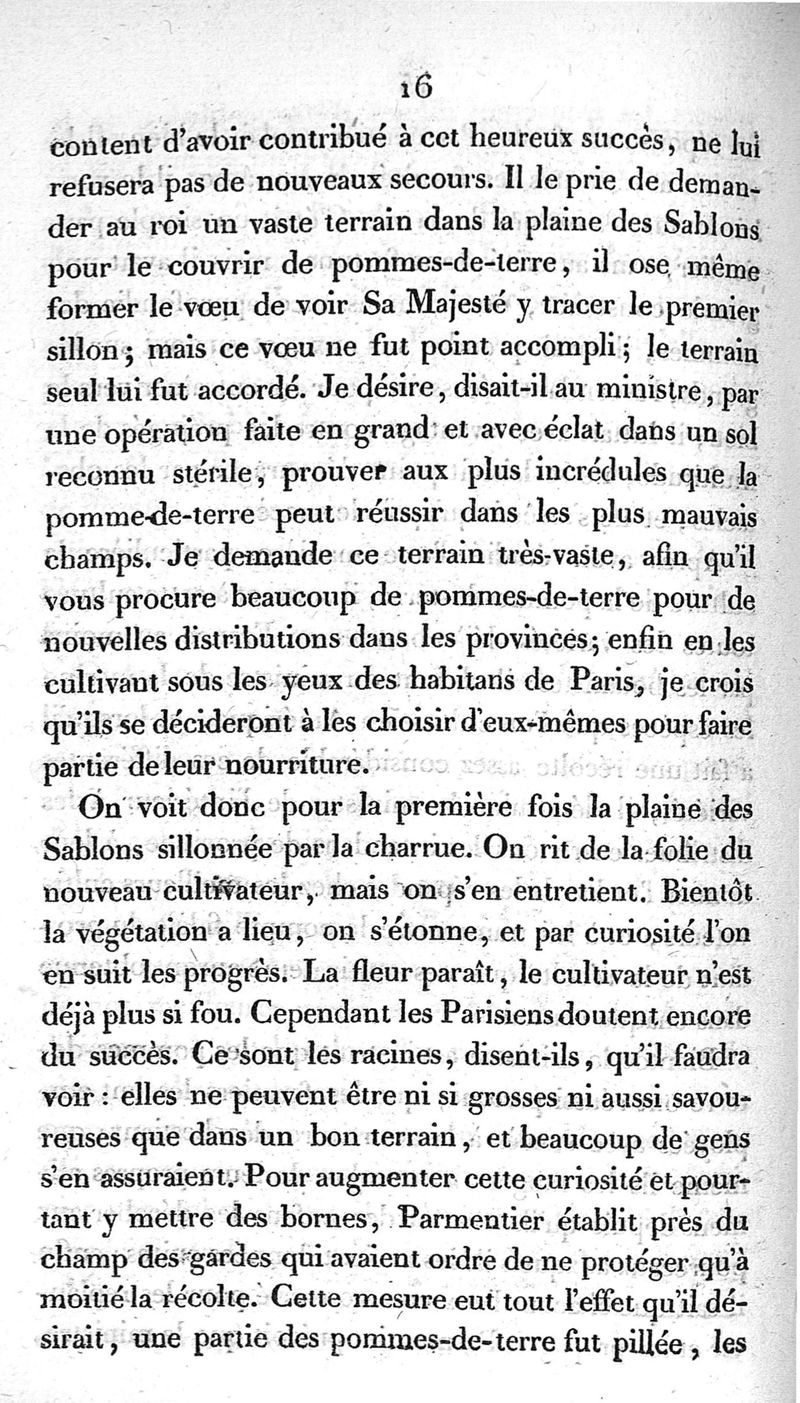 16

content d'avoir contribué à cet heureux succès, ne lui refusera pas de nouveaux secours. Il le prie de demander au roi un vaste terrain dans la plaine des Sablons pour le couvrir de pommes-de-terre, il ose même former le vœu de voir Sa Majesté y tracer le premier sillon; mais ce vœu ne fut point accompli; le terrain seul lui fut accordé. Je désire, disait-il au ministre, par une opération faite en grand et avec éclat dans un sol reconnu stérile, prouver aux plus incrédules que la pomme-de-terre peut réussir dans les plus mauvais champs. Je demande ce terrain très-vaste, afin qu'il vous procure beaucoup de pommes-de-terre pour de nouvelles distributions dans les provinces; enfin en les cultivant sous les yeux des habitans de Paris, je crois qu'ils se décideront à les choisir d'eux-mêmes pour faire partie de leur nourriture.

On voit donc pour la première fois la plaine des Sablons sillonnée par la charrue. On rit de la folie du nouveau cultivateur, mais on s'en entretient. Bientôt la végétation a lieu, on s'étonne, et par curiosité l'on en suit les progrès. La fleur paraît, le cultivateur n'est déjà plus si fou. Cependant les Parisiens doutent encore du succès. Ce sont les racines, disent-ils, qu'il faudra voir : elles ne peuvent être ni si grosses ni aussi savoureuses que dans un bon terrain, et beaucoup de gens s'en assuraient. Pour augmenter cette curiosité et pourtant y mettre des bornes, Parmentier établit près du champ des gardes qui avaient ordre de ne protéger qu'à moitié la récolte. Cette mesure eut tout l'effet qu'il désirait, une partie des pommes-de-terre fut pillée, les